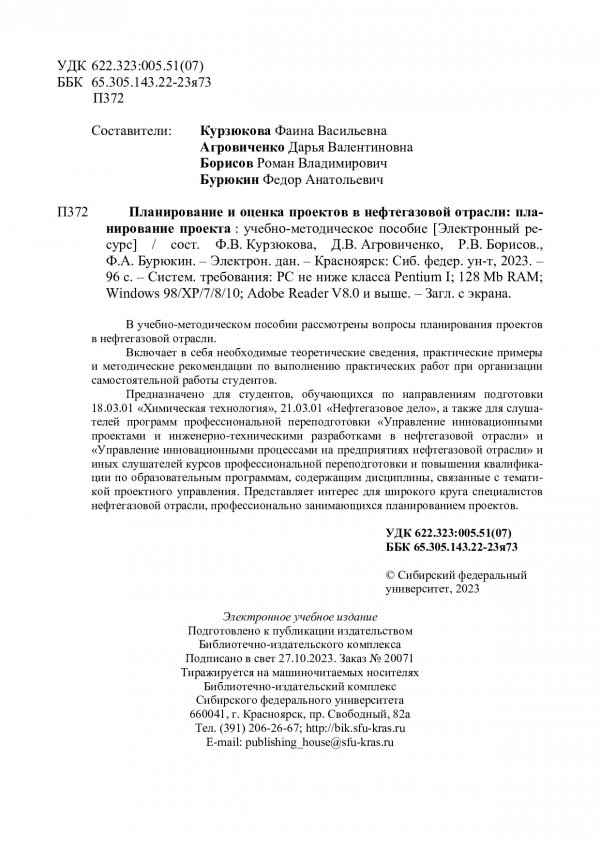 УДК 622.323:005.51(07)
ББК 65.305.143.22-23я73
П372

Составители: Курзюкова Фаина Васильевна
Агровиченко Дарья Валентиновна
Борисов Роман Владимирович
Бурюкин Федор Анатольевич

П372 Планирование и оценка проектов в нефтегазовой отрасли: планирование проекта : учебно-методическое пособие [Электронный ресурс] / сост. Ф.В. Курзюкова, Д.В. Агровиченко, Р.В. Борисов., Ф.А. Бурюкин. – Электрон. дан. – Красноярск: Сиб. федер. ун-т, 2023. – 96 с. – Систем. требования: PC не ниже класса Pentium I; 128 Mb RAM; Windows 98/XP/7/8/10; Adobe Reader V8.0 и выше. – Загл. с экрана.

В учебно-методическом пособии рассмотрены вопросы планирования проектов в нефтегазовой отрасли.

Включает в себя необходимые теоретические сведения, практические примеры и методические рекомендации по выполнению практических работ при организации самостоятельной работы студентов.

Предназначено для студентов, обучающихся по направлениям подготовки 18.03.01 «Химическая технология», 21.03.01 «Нефтегазовое дело», а также для слушателей программ профессиональной переподготовки «Управление инновационными проектами и инженерно-техническими разработками в нефтегазовой отрасли» и «Управление инновационными процессами на предприятиях нефтегазовой отрасли» и иных слушателей курсов профессиональной переподготовки и повышения квалификации по образовательным программам, содержащим дисциплины, связанные с тематикой проектного управления. Представляет интерес для широкого круга специалистов нефтегазовой отрасли, профессионально занимающихся планированием проектов.

УДК 622.323:005.51(07)
ББК 65.305.143.22-23я73

© Сибирский федеральный университет, 2023

Электронное учебное издание
Подготовлено к публикации издательством
Библиотечно-издательского комплекса
Подписано в свет 27.10.2023. Заказ № 20071
Тиражируется на машиночитаемых носителях
Библиотечно-издательский комплекс
Сибирского федерального университета
660041, г. Красноярск, пр. Свободный, 82а
Тел. (391) 206-26-67; http://bik.sfu-kras.ru
E-mail: publishing_house@sfu-kras.ru